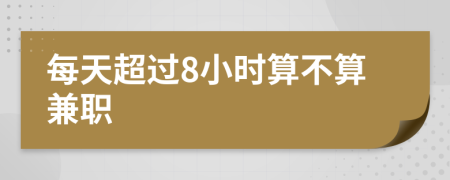 每天超过8小时算不算兼职